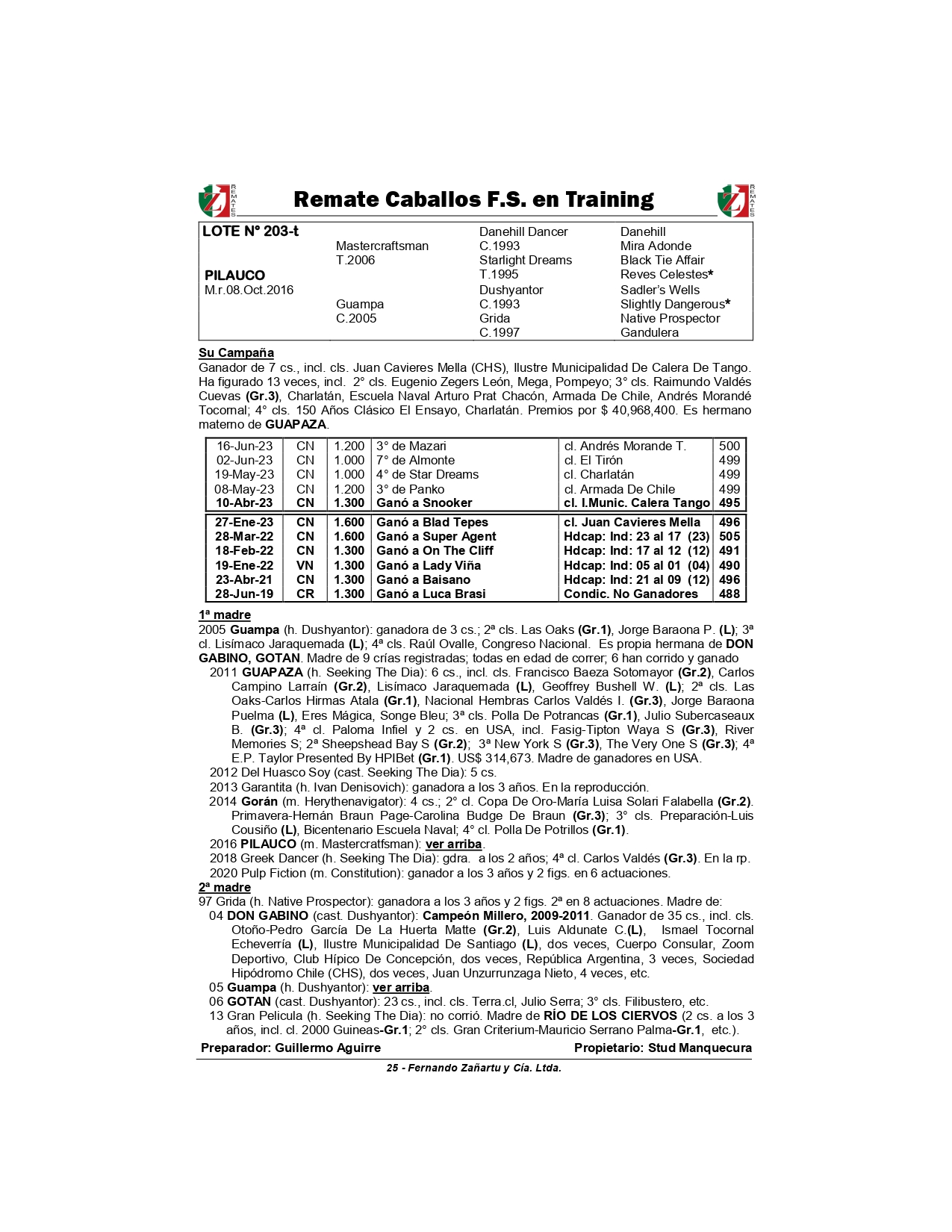 REMATES Remate Caballos F.S. en Training REMATES

| LOTE N° 203-t | | Danehill Dancer | Danehill |
|---|---|---|---|
| | Mastercraftsman | C.1993 | Mira Adonde |
| | T.2006 | Starlight Dreams | Black Tie Affair |
| PILAUCO | | T.1995 | Reves Celestes* |
| M.r.08.Oct.2016 | | Dushyantor | Sadler's Wells |
| | Guampa | C.1993 | Slightly Dangerous* |
| | C.2005 | Grida | Native Prospector |
| | | C.1997 | Gandulera |

Su Campaña
Ganador de 7 cs., incl. cls. Juan Cavieres Mella (CHS), Ilustre Municipalidad De Calera De Tango. Ha figurado 13 veces, incl. 2° cls. Eugenio Zegers León, Mega, Pompeyo; 3° cls. Raimundo Valdés Cuevas (Gr.3), Charlatán, Escuela Naval Arturo Prat Chacón, Armada De Chile, Andrés Morandé Tocornal; 4° cls. 150 Años Clásico El Ensayo, Charlatán. Premios por $ 40,968,400. Es hermano materno de GUAPAZA.

| 16-Jun-23 | CN | 1.200 | 3° de Mazari | cl. Andrés Morande T. | 500 |
|---|---|---|---|---|---|
| 02-Jun-23 | CN | 1.000 | 7° de Almonte | cl. El Tirón | 499 |
| 19-May-23 | CN | 1.000 | 4° de Star Dreams | cl. Charlatán | 499 |
| 08-May-23 | CN | 1.200 | 3° de Panko | cl. Armada De Chile | 499 |
| 10-Abr-23 | CN | 1.300 | Ganó a Snooker | cl. I.Munic. Calera Tango | 495 |
| 27-Ene-23 | CN | 1.600 | Ganó a Blad Tepes | cl. Juan Cavieres Mella | 496 |
| 28-Mar-22 | CN | 1.600 | Ganó a Super Agent | Hdcap: Ind: 23 al 17 (23) | 505 |
| 18-Feb-22 | CN | 1.300 | Ganó a On The Cliff | Hdcap: Ind: 17 al 12 (12) | 491 |
| 19-Ene-22 | VN | 1.300 | Ganó a Lady Viña | Hdcap: Ind: 05 al 01 (04) | 490 |
| 23-Abr-21 | CN | 1.300 | Ganó a Baisano | Hdcap: Ind: 21 al 09 (12) | 496 |
| 28-Jun-19 | CR | 1.300 | Ganó a Luca Brasi | Condic. No Ganadores | 488 |

1ª madre
2005 Guampa (h. Dushyantor): ganadora de 3 cs.; 2ª cls. Las Oaks (Gr.1), Jorge Baraona P. (L); 3ª cl. Lisímaco Jaraquemada (L); 4ª cls. Raúl Ovalle, Congreso Nacional. Es propia hermana de DON GABINO, GOTAN. Madre de 9 crías registradas; todas en edad de correr; 6 han corrido y ganado
2011 GUAPAZA (h. Seeking The Dia): 6 cs., incl. cls. Francisco Baeza Sotomayor (Gr.2), Carlos Campino Larraín (Gr.2), Lisímaco Jaraquemada (L), Geoffrey Bushell W. (L); 2ª cls. Las Oaks-Carlos Hirmas Atala (Gr.1), Nacional Hembras Carlos Valdés I. (Gr.3), Jorge Baraona Puelma (L), Eres Mágica, Songe Bleu; 3ª cls. Polla De Potrancas (Gr.1), Julio Subercaseaux B. (Gr.3); 4ª cl. Paloma Infiel y 2 cs. en USA, incl. Fasig-Tipton Waya S (Gr.3), River Memories S; 2ª Sheepshead Bay S (Gr.2); 3ª New York S (Gr.3), The Very One S (Gr.3); 4ª E.P. Taylor Presented By HPIBet (Gr.1). US$ 314,673. Madre de ganadores en USA.
2012 Del Huasco Soy (cast. Seeking The Dia): 5 cs.
2013 Garantita (h. Ivan Denisovich): ganadora a los 3 años. En la reproducción.
2014 Gorán (m. Herythenavigator): 4 cs.; 2° cl. Copa De Oro-María Luisa Solari Falabella (Gr.2). Primavera-Hernán Braun Page-Carolina Budge De Braun (Gr.3); 3° cls. Preparación-Luis Cousiño (L), Bicentenario Escuela Naval; 4° cl. Polla De Potrillos (Gr.1).
2016 PILAUCO (m. Mastercratfsman): ver arriba.
2018 Greek Dancer (h. Seeking The Dia): gdra. a los 2 años; 4ª cl. Carlos Valdés (Gr.3). En la rp.
2020 Pulp Fiction (m. Constitution): ganador a los 3 años y 2 figs. en 6 actuaciones.
2ª madre
97 Grida (h. Native Prospector): ganadora a los 3 años y 2 figs. 2ª en 8 actuaciones. Madre de:
04 DON GABINO (cast. Dushyantor): Campeón Millero, 2009-2011. Ganador de 35 cs., incl. cls. Otoño-Pedro García De La Huerta Matte (Gr.2), Luis Aldunate C.(L), Ismael Tocornal Echeverría (L), Ilustre Municipalidad De Santiago (L), dos veces, Cuerpo Consular, Zoom Deportivo, Club Hípico De Concepción, dos veces, República Argentina, 3 veces, Sociedad Hipódromo Chile (CHS), dos veces, Juan Unzurrunzaga Nieto, 4 veces, etc.
05 Guampa (h. Dushyantor): ver arriba.
06 GOTAN (cast. Dushyantor): 23 cs., incl. cls. Terra.cl, Julio Serra; 3° cls. Filibustero, etc.
13 Gran Pelicula (h. Seeking The Dia): no corrió. Madre de RÍO DE LOS CIERVOS (2 cs. a los 3 años, incl. cl. 2000 Guineas-Gr.1; 2° cls. Gran Criterium-Mauricio Serrano Palma-Gr.1, etc.).
Preparador: Guillermo Aguirre Propietario: Stud Manquecura
25 - Fernando Zañartu y Cía. Ltda.